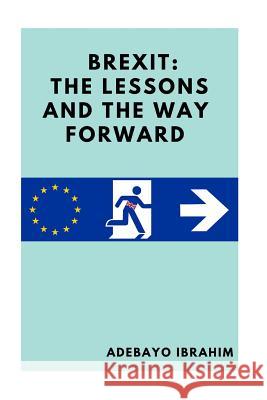 BREXIT:
THE LESSONS
AND THE WAY
FORWARD

ADEBAYO IBRAHIM

Kraina Książek